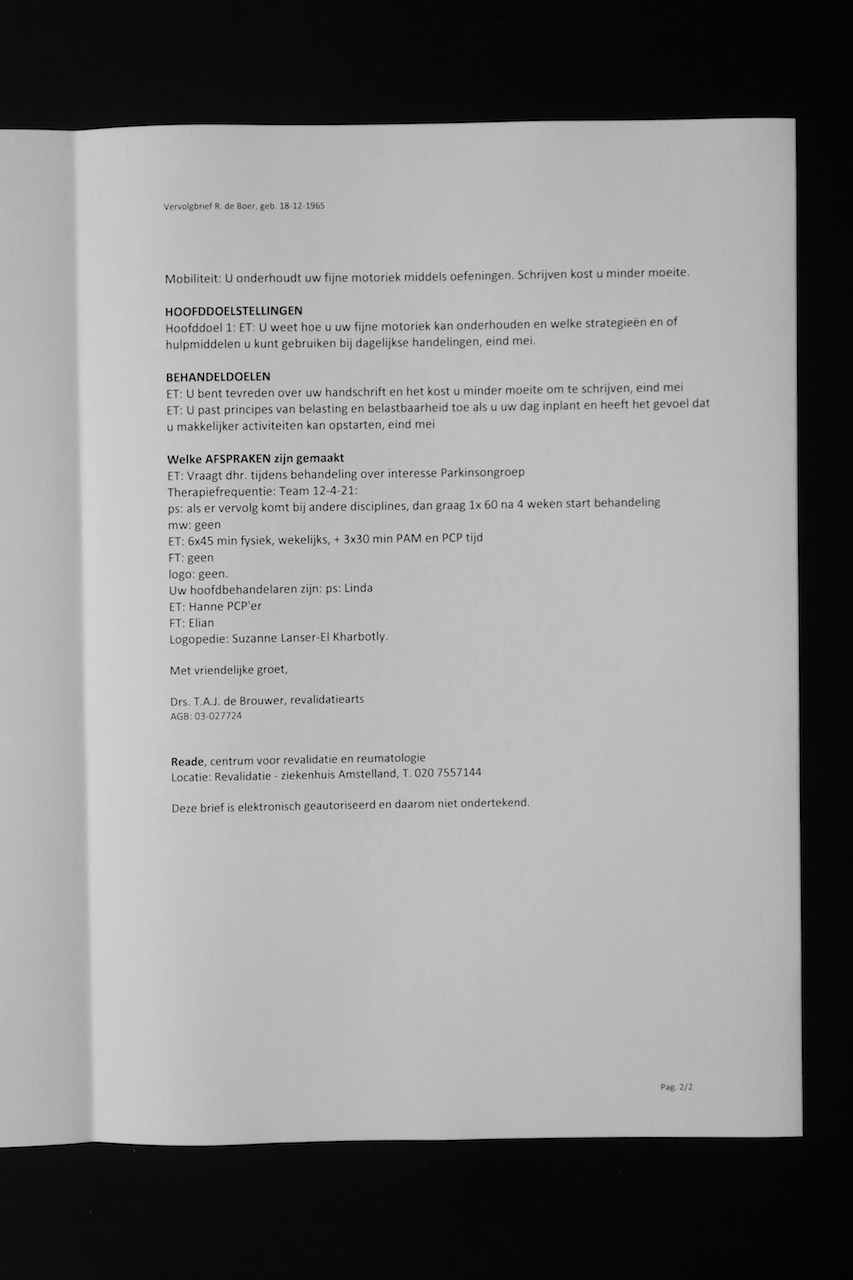 Vervolgbrief R. de Boer, geb. 18-12-1965

Mobiliteit: U onderhoudt uw fijne motoriek middels oefeningen. Schrijven kost u minder moeite.

HOOFDDOELSTELLINGEN
Hoofddoel 1: ET: U weet hoe u uw fijne motoriek kan onderhouden en welke strategieën en of hulpmiddelen u kunt gebruiken bij dagelijkse handelingen, eind mei.

BEHANDELDOELEN
ET: U bent tevreden over uw handschrift en het kost u minder moeite om te schrijven, eind mei
ET: U past principes van belasting en belastbaarheid toe als u uw dag inplant en heeft het gevoel dat u makkelijker activiteiten kan opstarten, eind mei

Welke AFSPRAKEN zijn gemaakt
ET: Vraagt dhr. tijdens behandeling over interesse Parkinsongroep
Therapiefrequentie: Team 12-4-21:
ps: als er vervolg komt bij andere disciplines, dan graag 1x 60 na 4 weken start behandeling
mw: geen
ET: 6x45 min fysiek, wekelijks, + 3x30 min PAM en PCP tijd
FT: geen
logo: geen.
Uw hoofdbehandelaren zijn: ps: Linda
ET: Hanne PCP'er
FT: Elian
Logopedie: Suzanne Lanser-El Kharbotly.

Met vriendelijke groet,

Drs. T.A.J. de Brouwer, revalidatiearts
AGB: 03-027724

Reade, centrum voor revalidatie en reumatologie
Locatie: Revalidatie - ziekenhuis Amstelland, T. 020 7557144

Deze brief is elektronisch geautoriseerd en daarom niet ondertekend.

Pag. 2/2